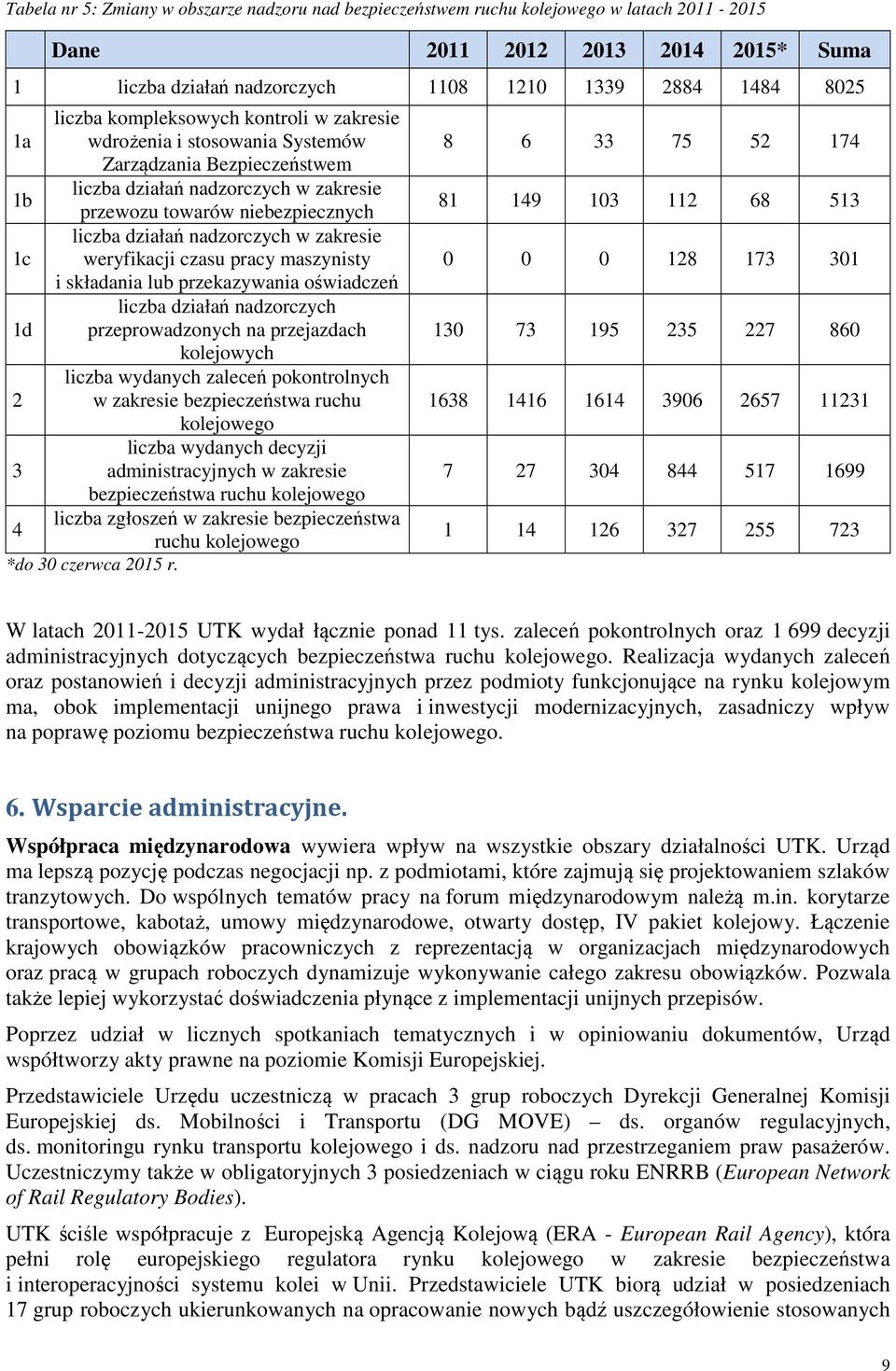 Tabela nr 5: Zmiany w obszarze nadzoru nad bezpieczeństwem ruchu kolejowego w latach 2011 - 2015

| | Dane | 2011 | 2012 | 2013 | 2014 | 2015* | Suma |
|---|---|---|---|---|---|---|---|
| 1 | liczba działań nadzorczych | 1108 | 1210 | 1339 | 2884 | 1484 | 8025 |
| 1a | liczba kompleksowych kontroli w zakresie wdrożenia i stosowania Systemów Zarządzania Bezpieczeństwem | 8 | 6 | 33 | 75 | 52 | 174 |
| 1b | liczba działań nadzorczych w zakresie przewozu towarów niebezpiecznych | 81 | 149 | 103 | 112 | 68 | 513 |
| 1c | liczba działań nadzorczych w zakresie weryfikacji czasu pracy maszynisty i składania lub przekazywania oświadczeń | 0 | 0 | 0 | 128 | 173 | 301 |
| 1d | liczba działań nadzorczych przeprowadzonych na przejazdach kolejowych | 130 | 73 | 195 | 235 | 227 | 860 |
| 2 | liczba wydanych zaleceń pokontrolnych w zakresie bezpieczeństwa ruchu kolejowego | 1638 | 1416 | 1614 | 3906 | 2657 | 11231 |
| 3 | liczba wydanych decyzji administracyjnych w zakresie bezpieczeństwa ruchu kolejowego | 7 | 27 | 304 | 844 | 517 | 1699 |
| 4 | liczba zgłoszeń w zakresie bezpieczeństwa ruchu kolejowego | 1 | 14 | 126 | 327 | 255 | 723 |

*do 30 czerwca 2015 r.

W latach 2011-2015 UTK wydał łącznie ponad 11 tys. zaleceń pokontrolnych oraz 1 699 decyzji administracyjnych dotyczących bezpieczeństwa ruchu kolejowego. Realizacja wydanych zaleceń oraz postanowień i decyzji administracyjnych przez podmioty funkcjonujące na rynku kolejowym ma, obok implementacji unijnego prawa i inwestycji modernizacyjnych, zasadniczy wpływ na poprawę poziomu bezpieczeństwa ruchu kolejowego.

6. Wsparcie administracyjne.

Współpraca międzynarodowa wywiera wpływ na wszystkie obszary działalności UTK. Urząd ma lepszą pozycję podczas negocjacji np. z podmiotami, które zajmują się projektowaniem szlaków tranzytowych. Do wspólnych tematów pracy na forum międzynarodowym należą m.in. korytarze transportowe, kabotaż, umowy międzynarodowe, otwarty dostęp, IV pakiet kolejowy. Łączenie krajowych obowiązków pracowniczych z reprezentacją w organizacjach międzynarodowych oraz pracą w grupach roboczych dynamizuje wykonywanie całego zakresu obowiązków. Pozwala także lepiej wykorzystać doświadczenia płynące z implementacji unijnych przepisów.

Poprzez udział w licznych spotkaniach tematycznych i w opiniowaniu dokumentów, Urząd współtworzy akty prawne na poziomie Komisji Europejskiej.

Przedstawiciele Urzędu uczestniczą w pracach 3 grup roboczych Dyrekcji Generalnej Komisji Europejskiej ds. Mobilności i Transportu (DG MOVE) – ds. organów regulacyjnych, ds. monitoringu rynku transportu kolejowego i ds. nadzoru nad przestrzeganiem praw pasażerów. Uczestniczymy także w obligatoryjnych 3 posiedzeniach w ciągu roku ENRRB (European Network of Rail Regulatory Bodies).

UTK ściśle współpracuje z Europejską Agencją Kolejową (ERA - European Rail Agency), która pełni rolę europejskiego regulatora rynku kolejowego w zakresie bezpieczeństwa i interoperacyjności systemu kolei w Unii. Przedstawiciele UTK biorą udział w posiedzeniach 17 grup roboczych ukierunkowanych na opracowanie nowych bądź uszczegółowienie stosowanych

9